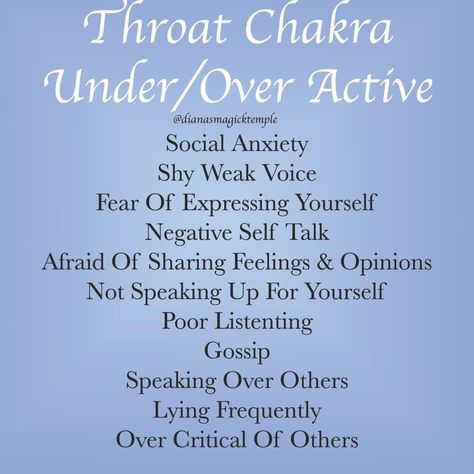 Throat Chakra
Under/Over Active
@dianasmagicktemple
Social Anxiety
Shy Weak Voice
Fear Of Expressing Yourself
Negative Self Talk
Afraid Of Sharing Feelings & Opinions
Not Speaking Up For Yourself
Poor Listenting
Gossip
Speaking Over Others
Lying Frequently
Over Critical Of Others